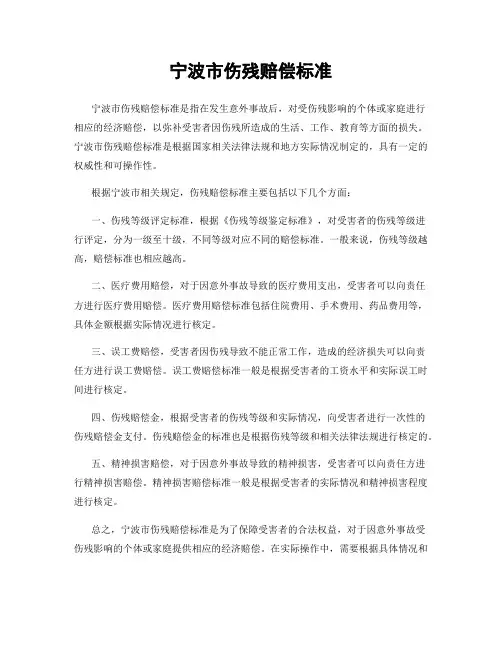 宁波市伤残赔偿标准

宁波市伤残赔偿标准是指在发生意外事故后，对受伤残影响的个体或家庭进行相应的经济赔偿，以弥补受害者因伤残所造成的生活、工作、教育等方面的损失。宁波市伤残赔偿标准是根据国家相关法律法规和地方实际情况制定的，具有一定的权威性和可操作性。

根据宁波市相关规定，伤残赔偿标准主要包括以下几个方面：

一、伤残等级评定标准，根据《伤残等级鉴定标准》，对受害者的伤残等级进行评定，分为一级至十级，不同等级对应不同的赔偿标准。一般来说，伤残等级越高，赔偿标准也相应越高。

二、医疗费用赔偿，对于因意外事故导致的医疗费用支出，受害者可以向责任方进行医疗费用赔偿。医疗费用赔偿标准包括住院费用、手术费用、药品费用等，具体金额根据实际情况进行核定。

三、误工费赔偿，受害者因伤残导致不能正常工作，造成的经济损失可以向责任方进行误工费赔偿。误工费赔偿标准一般是根据受害者的工资水平和实际误工时间进行核定。

四、伤残赔偿金，根据受害者的伤残等级和实际情况，向受害者进行一次性的伤残赔偿金支付。伤残赔偿金的标准也是根据伤残等级和相关法律法规进行核定的。

五、精神损害赔偿，对于因意外事故导致的精神损害，受害者可以向责任方进行精神损害赔偿。精神损害赔偿标准一般是根据受害者的实际情况和精神损害程度进行核定。

总之，宁波市伤残赔偿标准是为了保障受害者的合法权益，对于因意外事故受伤残影响的个体或家庭提供相应的经济赔偿。在实际操作中，需要根据具体情况和